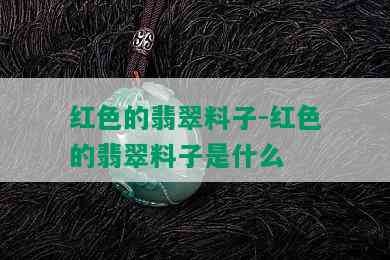 红色的翡翠料子-红色的翡翠料子是什么